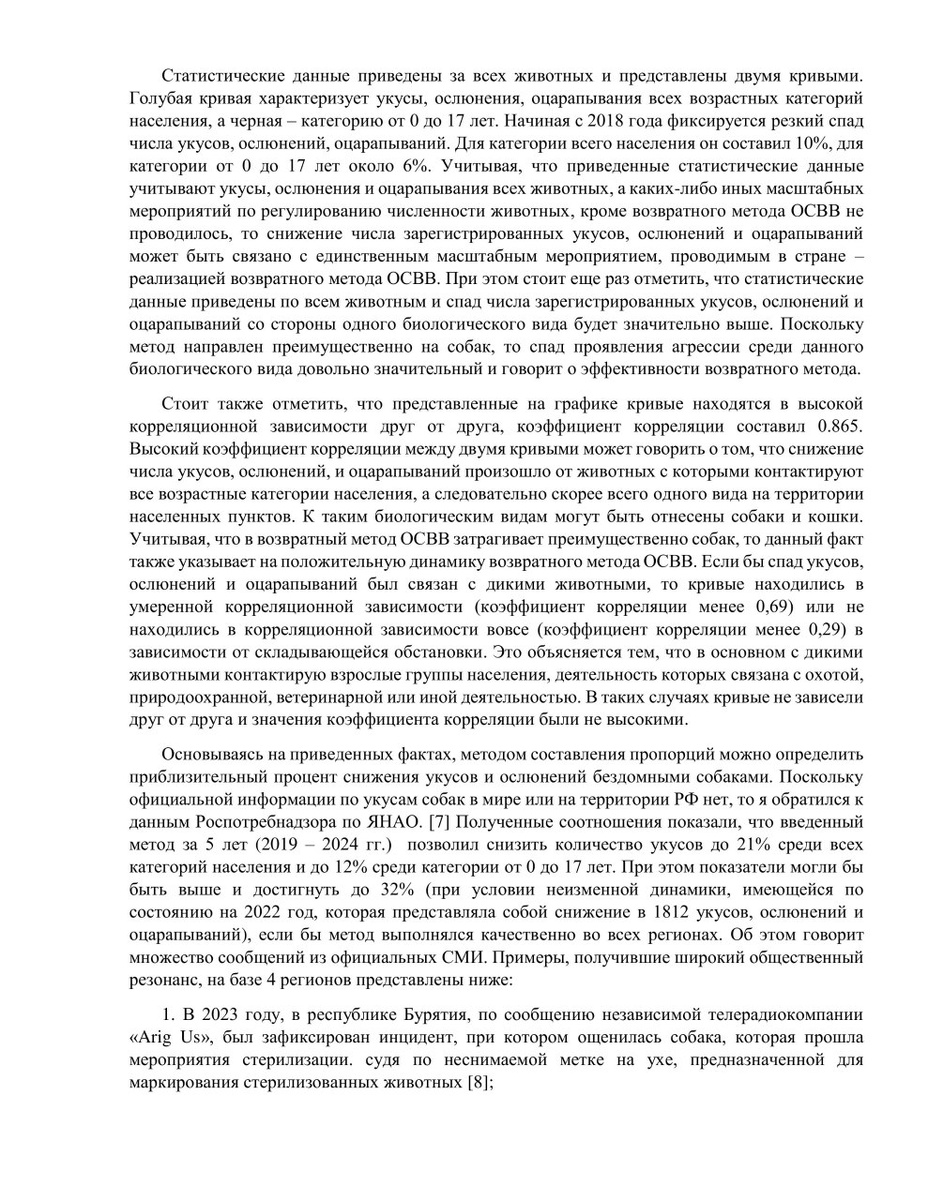 Статистические данные приведены за всех животных и представлены двумя кривыми. Голубая кривая характеризует укусы, ослюнения, оцарапывания всех возрастных категорий населения, а черная – категорию от 0 до 17 лет. Начиная с 2018 года фиксируется резкий спад числа укусов, ослюнений, оцарапываний. Для категории всего населения он составил 10%, для категории от 0 до 17 лет около 6%. Учитывая, что приведенные статистические данные учитывают укусы, ослюнения и оцарапывания всех животных, а каких-либо иных масштабных мероприятий по регулированию численности животных, кроме возвратного метода ОСВВ не проводилось, то снижение числа зарегистрированных укусов, ослюнений и оцарапываний может быть связано с единственным масштабным мероприятием, проводимым в стране – реализацией возвратного метода ОСВВ. При этом стоит еще раз отметить, что статистические данные приведены по всем животным и спад числа зарегистрированных укусов, ослюнений и оцарапываний со стороны одного биологического вида будет значительно выше. Поскольку метод направлен преимущественно на собак, то спад проявления агрессии среди данного биологического вида довольно значительный и говорит о эффективности возвратного метода.

Стоит также отметить, что представленные на графике кривые находятся в высокой корреляционной зависимости друг от друга, коэффициент корреляции составил 0.865. Высокий коэффициент корреляции между двумя кривыми может говорить о том, что снижение числа укусов, ослюнений, и оцарапываний произошло от животных с которыми контактируют все возрастные категории населения, а следовательно скорее всего одного вида на территории населенных пунктов. К таким биологическим видам могут быть отнесены собаки и кошки. Учитывая, что в возвратный метод ОСВВ затрагивает преимущественно собак, то данный факт также указывает на положительную динамику возвратного метода ОСВВ. Если бы спад укусов, ослюнений и оцарапываний был связан с дикими животными, то кривые находились в умеренной корреляционной зависимости (коэффициент корреляции менее 0,69) или не находились в корреляционной зависимости вовсе (коэффициент корреляции менее 0,29) в зависимости от складывающейся обстановки. Это объясняется тем, что в основном с дикими животными контактирую взрослые группы населения, деятельность которых связана с охотой, природоохранной, ветеринарной или иной деятельностью. В таких случаях кривые не зависели друг от друга и значения коэффициента корреляции были не высокими.

Основываясь на приведенных фактах, методом составления пропорций можно определить приблизительный процент снижения укусов и ослюнений бездомными собаками. Поскольку официальной информации по укусам собак в мире или на территории РФ нет, то я обратился к данным Роспотребнадзора по ЯНАО. [7] Полученные соотношения показали, что введенный метод за 5 лет (2019 – 2024 гг.) позволил снизить количество укусов до 21% среди всех категорий населения и до 12% среди категории от 0 до 17 лет. При этом показатели могли бы быть выше и достигнуть до 32% (при условии неизменной динамики, имеющейся по состоянию на 2022 год, которая представляла собой снижение в 1812 укусов, ослюнений и оцарапываний), если бы метод выполнялся качественно во всех регионах. Об этом говорит множество сообщений из официальных СМИ. Примеры, получившие широкий общественный резонанс, на базе 4 регионов представлены ниже:

1. В 2023 году, в республике Бурятия, по сообщению независимой телерадиокомпании «Arig Us», был зафиксирован инцидент, при котором ощенилась собака, которая прошла мероприятия стерилизации. судя по неснимаемой метке на ухе, предназначенной для маркирования стерилизованных животных [8];